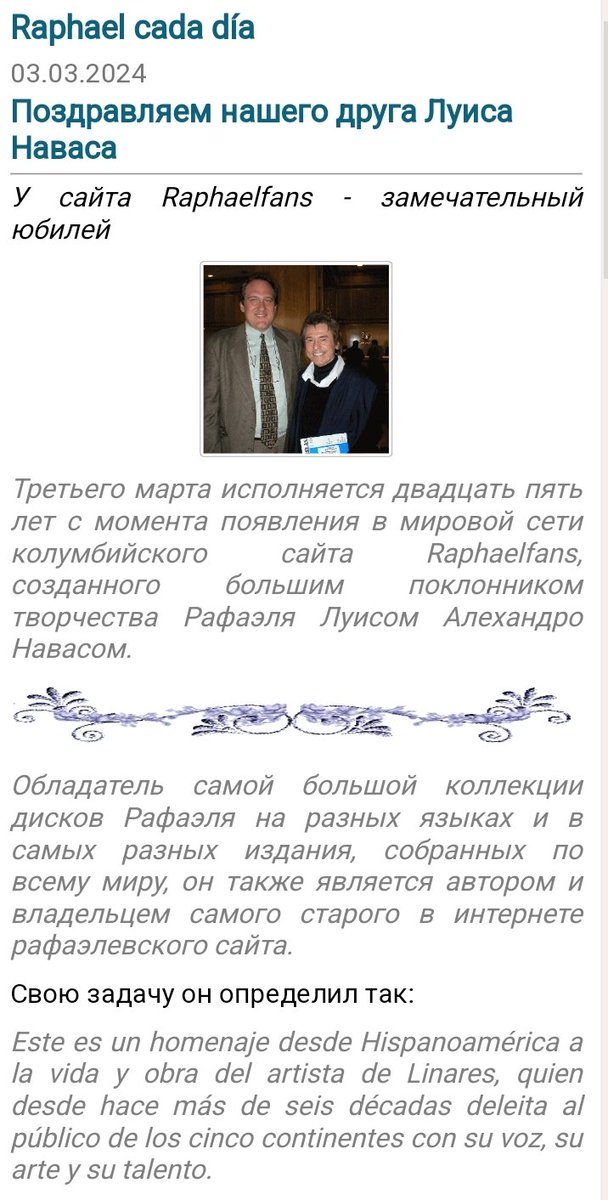 Raphael cada día

03.03.2024

Поздравляем нашего друга Луиса Наваса

У сайта Raphaelfans - замечательный юбилей

Третьего марта исполняется двадцать пять лет с момента появления в мировой сети колумбийского сайта Raphaelfans, созданного большим поклонником творчества Рафаэля Луисом Алехандро Навасом.

Обладатель самой большой коллекции дисков Рафаэля на разных языках и в самых разных издания, собранных по всему миру, он также является автором и владельцем самого старого в интернете рафаэлевского сайта.

Свою задачу он определил так:

Este es un homenaje desde Hispanoamérica a la vida y obra del artista de Linares, quien desde hace más de seis décadas deleita al público de los cinco continentes con su voz, su arte y su talento.